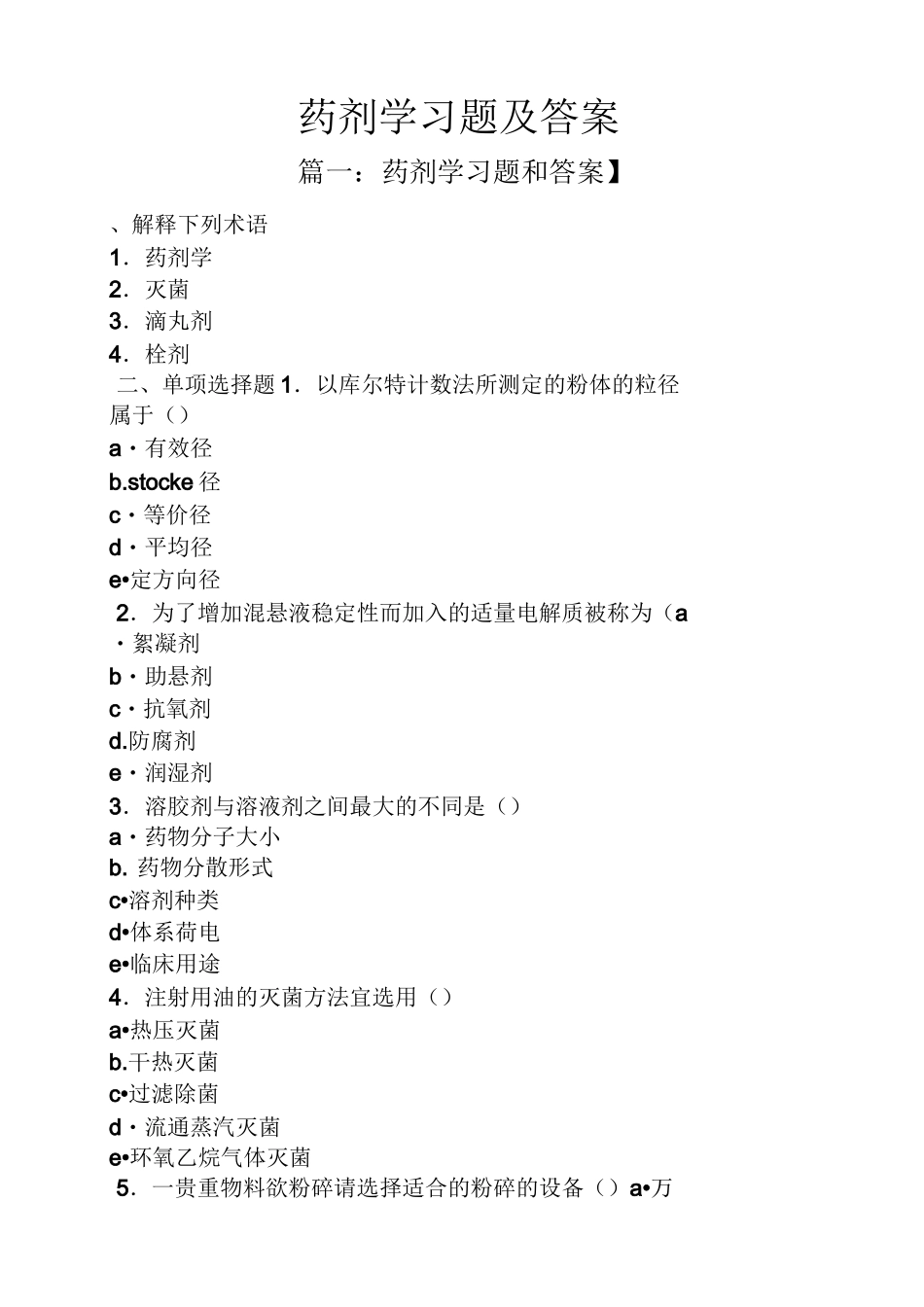 药剂学习题及答案

篇一：药剂学习题和答案】

、解释下列术语

1. 药剂学

2. 灭菌

3. 滴丸剂

4. 栓剂

二、单项选择题 1. 以库尔特计数法所测定的粉体的粒径属于（）

a・有效径

b.stocke 径

c・等价径

d・平均径

e•定方向径

2. 为了增加混悬液稳定性而加入的适量电解质被称为（a・絮凝剂

b・助悬剂

c・抗氧剂

d.防腐剂

e・润湿剂

3. 溶胶剂与溶液剂之间最大的不同是（）

a・药物分子大小

b. 药物分散形式

c•溶剂种类

d•体系荷电

e•临床用途

4. 注射用油的灭菌方法宜选用（）

a•热压灭菌

b.干热灭菌

c•过滤除菌

d・流通蒸汽灭菌

e•环氧乙烷气体灭菌

5. 一贵重物料欲粉碎请选择适合的粉碎的设备（）a•万